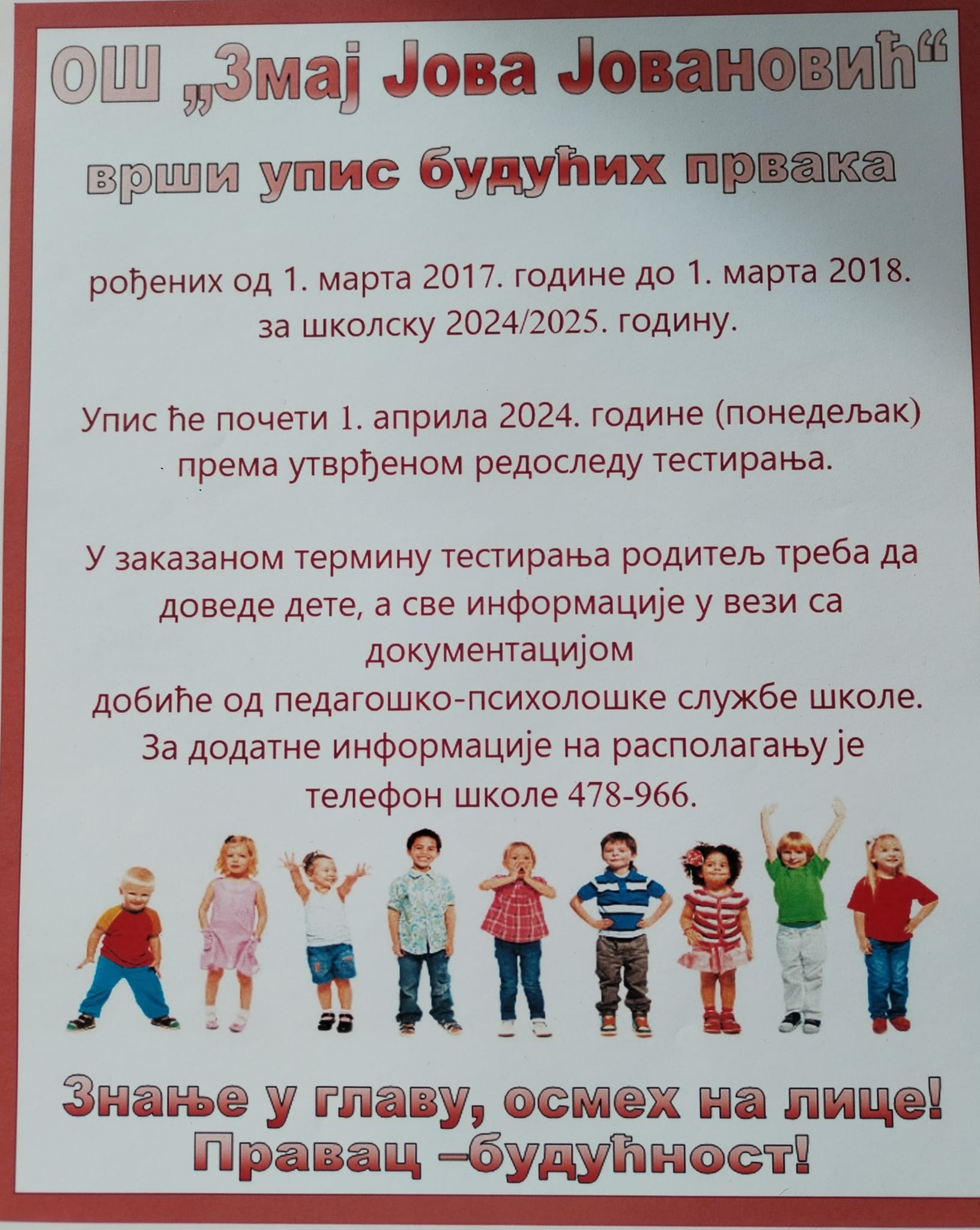 ОШ „Змај Јова Јовановић“

врши упис будућих првака

рођених од 1. марта 2017. године до 1. марта 2018. за школску 2024/2025. годину.

Упис ће почети 1. априла 2024. године (понедељак) према утврђеном редоследу тестирања.

У заказаном термину тестирања родитељ треба да доведе дете, а све информације у вези са документацијом
добиће од педагошко-психолошке службе школе.
За додатне информације на располагању је телефон школе 478-966.

Знање у главу, осмех на лице!
Правац –будућност!